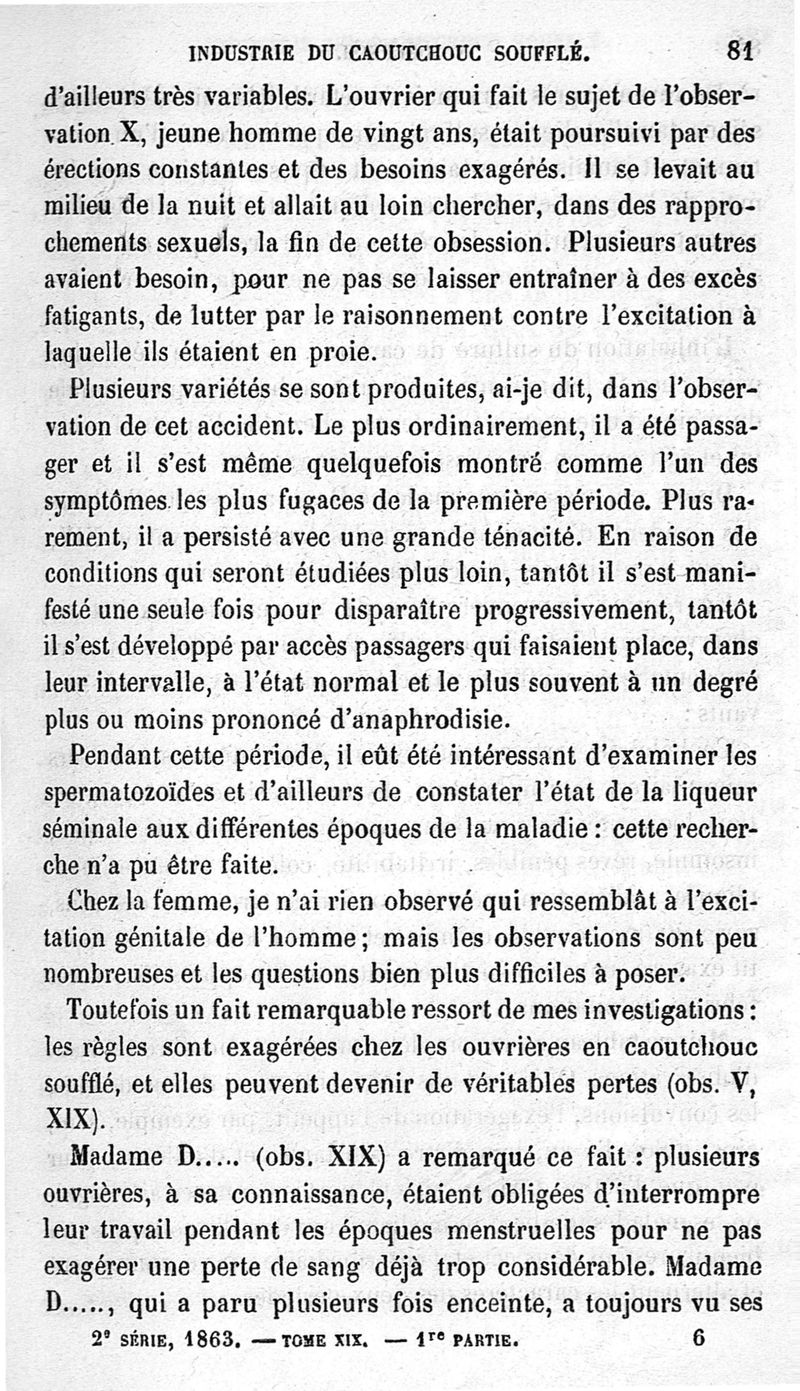 INDUSTRIE DU CAOUTCHOUC SOUFFLÉ. 81

d'ailleurs très variables. L'ouvrier qui fait le sujet de l'observation X, jeune homme de vingt ans, était poursuivi par des érections constantes et des besoins exagérés. Il se levait au milieu de la nuit et allait au loin chercher, dans des rapprochements sexuels, la fin de cette obsession. Plusieurs autres avaient besoin, pour ne pas se laisser entraîner à des excès fatigants, de lutter par le raisonnement contre l'excitation à laquelle ils étaient en proie.

Plusieurs variétés se sont produites, ai-je dit, dans l'observation de cet accident. Le plus ordinairement, il a été passager et il s'est même quelquefois montré comme l'un des symptômes les plus fugaces de la première période. Plus rarement, il a persisté avec une grande ténacité. En raison de conditions qui seront étudiées plus loin, tantôt il s'est manifesté une seule fois pour disparaître progressivement, tantôt il s'est développé par accès passagers qui faisaient place, dans leur intervalle, à l'état normal et le plus souvent à un degré plus ou moins prononcé d'anaphrodisie.

Pendant cette période, il eût été intéressant d'examiner les spermatozoïdes et d'ailleurs de constater l'état de la liqueur séminale aux différentes époques de la maladie : cette recherche n'a pu être faite.

Chez la femme, je n'ai rien observé qui ressemblât à l'excitation génitale de l'homme ; mais les observations sont peu nombreuses et les questions bien plus difficiles à poser.

Toutefois un fait remarquable ressort de mes investigations : les règles sont exagérées chez les ouvrières en caoutchouc soufflé, et elles peuvent devenir de véritables pertes (obs. V, XIX).

Madame D..... (obs. XIX) a remarqué ce fait : plusieurs ouvrières, à sa connaissance, étaient obligées d'interrompre leur travail pendant les époques menstruelles pour ne pas exagérer une perte de sang déjà trop considérable. Madame D....., qui a paru plusieurs fois enceinte, a toujours vu ses

2e SÉRIE, 1863. — TOME XIX. — 1re PARTIE. 6